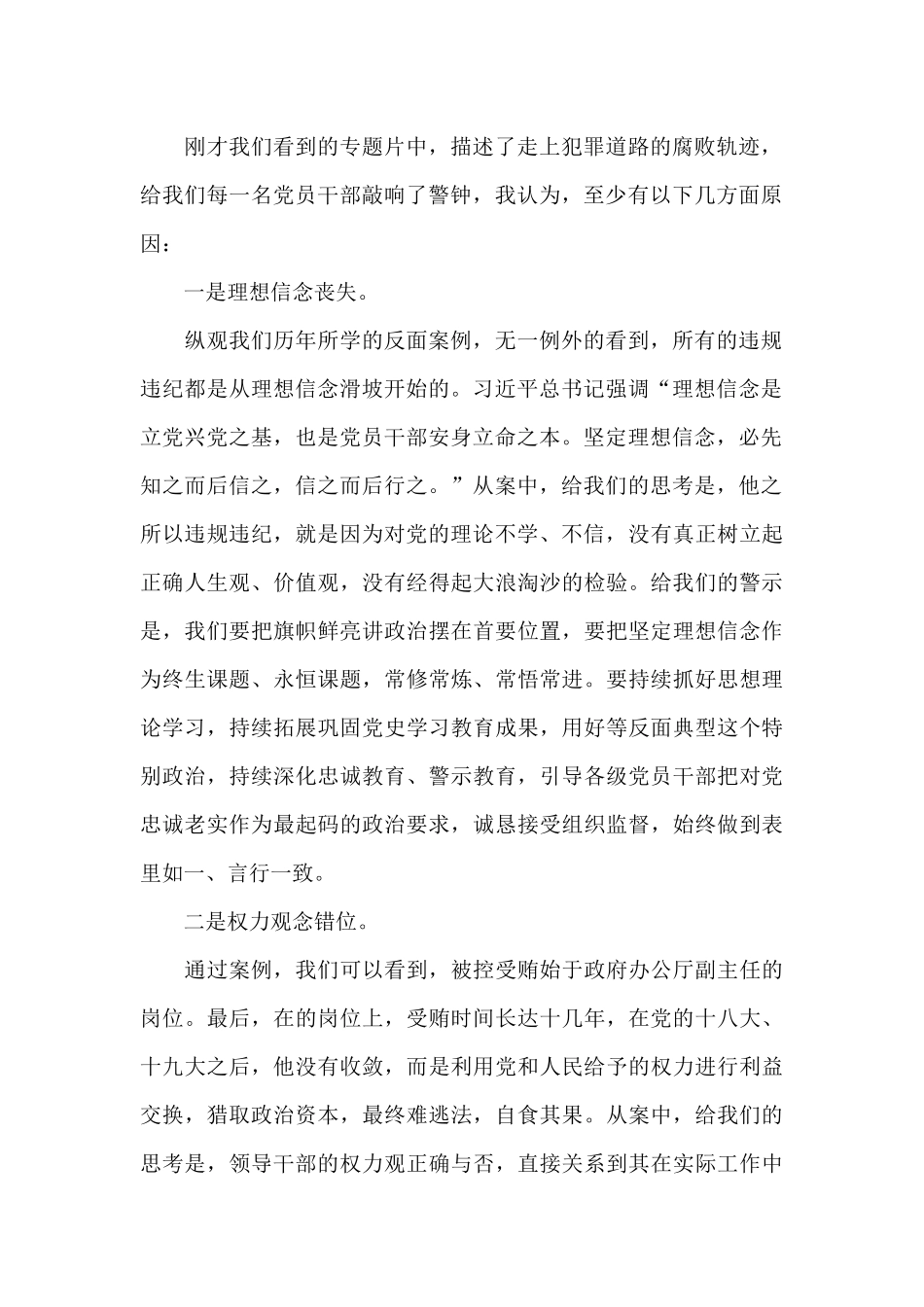 刚才我们看到的专题片中，描述了走上犯罪道路的腐败轨迹，给我们每一名党员干部敲响了警钟，我认为，至少有以下几方面原因：

一是理想信念丧失。

纵观我们历年所学的反面案例，无一例外的看到，所有的违规违纪都是从理想信念滑坡开始的。习近平总书记强调“理想信念是立党兴党之基，也是党员干部安身立命之本。坚定理想信念，必先知之而后信之，信之而后行之。”从案中，给我们的思考是，他之所以违规违纪，就是因为对党的理论不学、不信，没有真正树立起正确人生观、价值观，没有经得起大浪淘沙的检验。给我们的警示是，我们要把旗帜鲜亮讲政治摆在首要位置，要把坚定理想信念作为终生课题、永恒课题，常修常炼、常悟常进。要持续抓好思想理论学习，持续拓展巩固党史学习教育成果，用好等反面典型这个特别政治，持续深化忠诚教育、警示教育，引导各级党员干部把对党忠诚老实作为最起码的政治要求，诚恳接受组织监督，始终做到表里如一、言行一致。

二是权力观念错位。

通过案例，我们可以看到，被控受贿始于政府办公厅副主任的岗位。最后，在的岗位上，受贿时间长达十几年，在党的十八大、十九大之后，他没有收敛，而是利用党和人民给予的权力进行利益交换，猎取政治资本，最终难逃法，自食其果。从案中，给我们的思考是，领导干部的权力观正确与否，直接关系到其在实际工作中